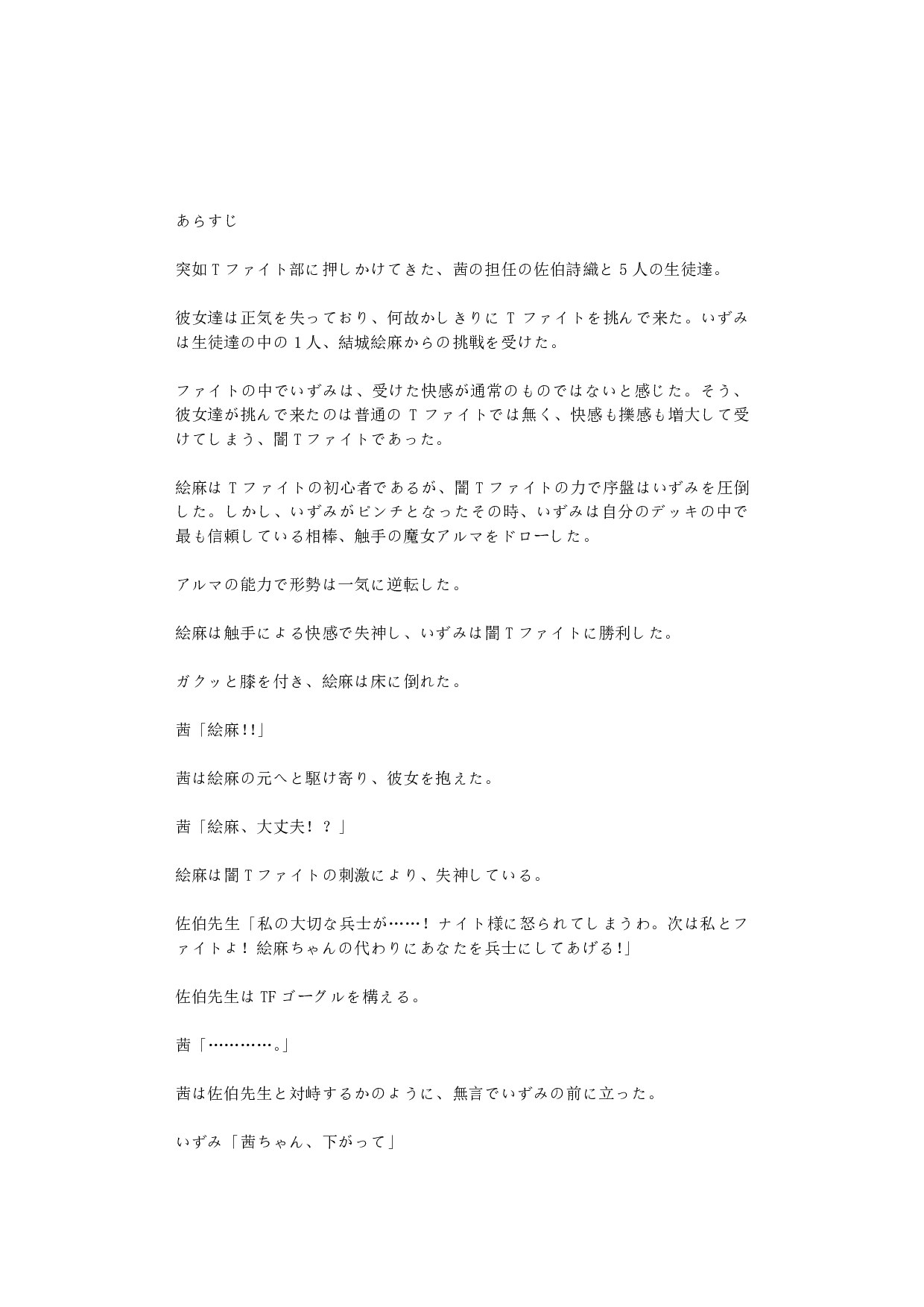 あらすじ

突如Tファイト部に押しかけてきた、茜の担任の佐伯詩織と5人の生徒達。

彼女達は正気を失っており、何故かしきりにTファイトを挑んで来た。いずみは生徒達の中の1人、結城絵麻からの挑戦を受けた。

ファイトの中でいずみは、受けた快感が通常のものではないと感じた。そう、彼女達が挑んで来たのは普通のTファイトでは無く、快感も擽感も増大して受けてしまう、闇Tファイトであった。

絵麻はTファイトの初心者であるが、闇Tファイトの力で序盤はいずみを圧倒した。しかし、いずみがピンチとなったその時、いずみは自分のデッキの中で最も信頼している相棒、触手の魔女アルマをドローした。

アルマの能力で形勢は一気に逆転した。

絵麻は触手による快感で失神し、いずみは闇Tファイトに勝利した。

ガクッと膝を付き、絵麻は床に倒れた。

茜「絵麻!!」

茜は絵麻の元へと駆け寄り、彼女を抱えた。

茜「絵麻、大丈夫!?」

絵麻は闇Tファイトの刺激により、失神している。

佐伯先生「私の大切な兵士が……!ナイト様に怒られてしまうわ。次は私とファイトよ!絵麻ちゃんの代わりにあなたを兵士にしてあげる!」

佐伯先生はTFゴーグルを構える。

茜「…………。」

茜は佐伯先生と対峙するかのように、無言でいずみの前に立った。

いずみ「茜ちゃん、下がって」